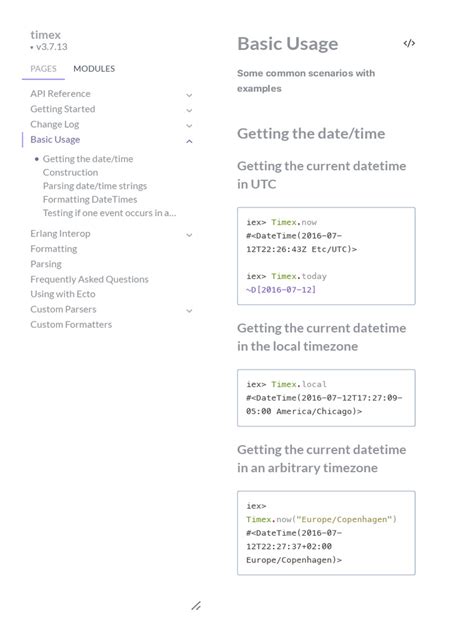 timex
• v3.7.13

PAGES MODULES

API Reference
Getting Started
Change Log
Basic Usage

• Getting the date/time
Construction
Parsing date/time strings
Formatting DateTimes
Testing if one event occurs in a...

Erlang Interop
Formatting
Parsing
Frequently Asked Questions
Using with Ecto
Custom Parsers
Custom Formatters

Basic Usage

</>

Some common scenarios with examples

Getting the date/time

Getting the current datetime in UTC

iex> Timex.now
#<DateTime(2016-07-12T22:26:43Z Etc/UTC)>

iex> Timex.today
~D[2016-07-12]

Getting the current datetime in the local timezone

iex> Timex.local
#<DateTime(2016-07-12T17:27:09-05:00 America/Chicago)>

Getting the current datetime in an arbitrary timezone

iex>
Timex.now("Europe/Copenhagen")
#<DateTime(2016-07-12T22:27:37+02:00 Europe/Copenhagen)>